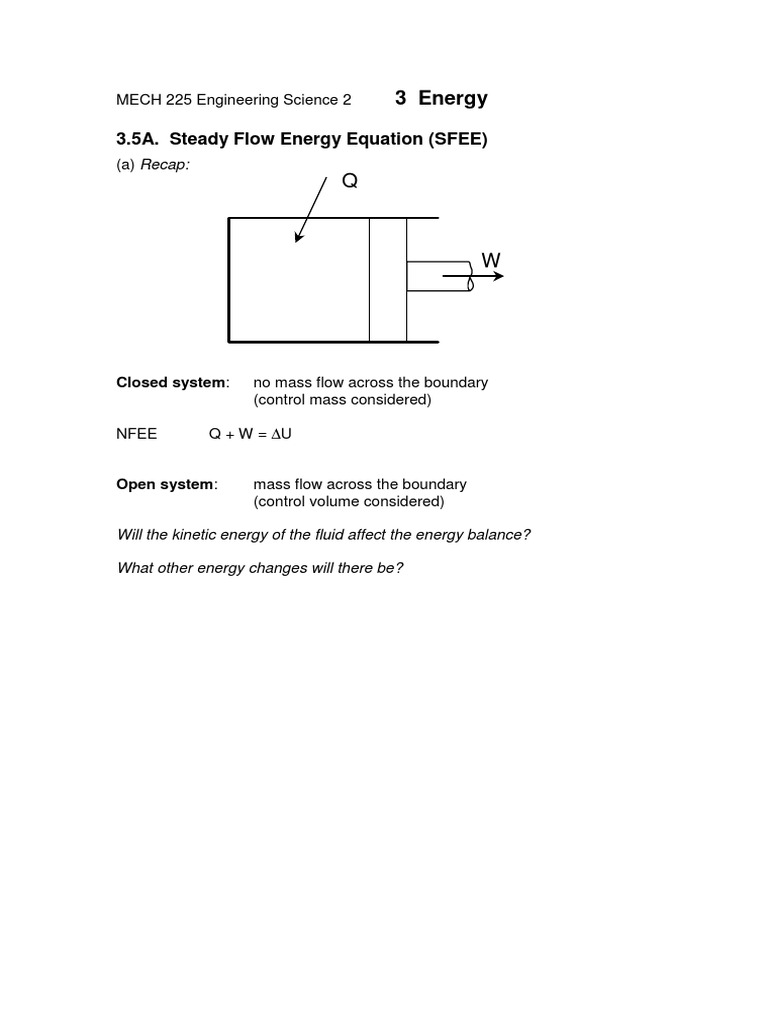 MECH 225 Engineering Science 2 3 Energy

3.5A. Steady Flow Energy Equation (SFEE)

(a) Recap:

Q

W

Closed system: no mass flow across the boundary (control mass considered)

NFEE $Q + W = \Delta U$

Open system: mass flow across the boundary (control volume considered)

Will the kinetic energy of the fluid affect the energy balance?

What other energy changes will there be?